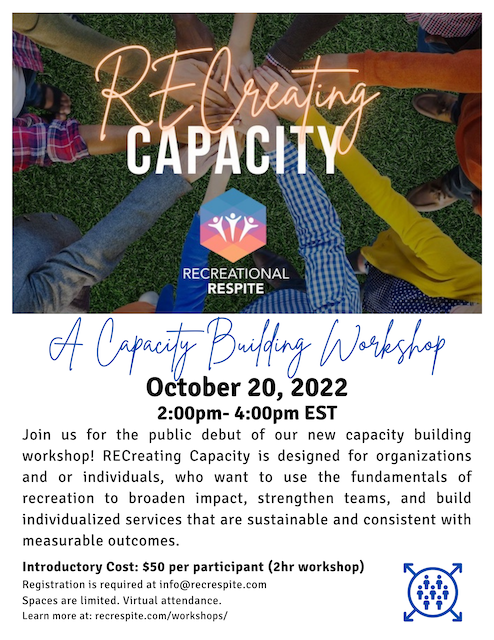 RECreating
CAPACITY

RECREATIONAL
RESPITE

A Capacity Building Workshop

October 20, 2022
2:00pm- 4:00pm EST

Join us for the public debut of our new capacity building workshop! RECreating Capacity is designed for organizations and or individuals, who want to use the fundamentals of recreation to broaden impact, strengthen teams, and build individualized services that are sustainable and consistent with measurable outcomes.

Introductory Cost: $50 per participant (2hr workshop)
Registration is required at info@recrespite.com
Spaces are limited. Virtual attendance.
Learn more at: recrespite.com/workshops/